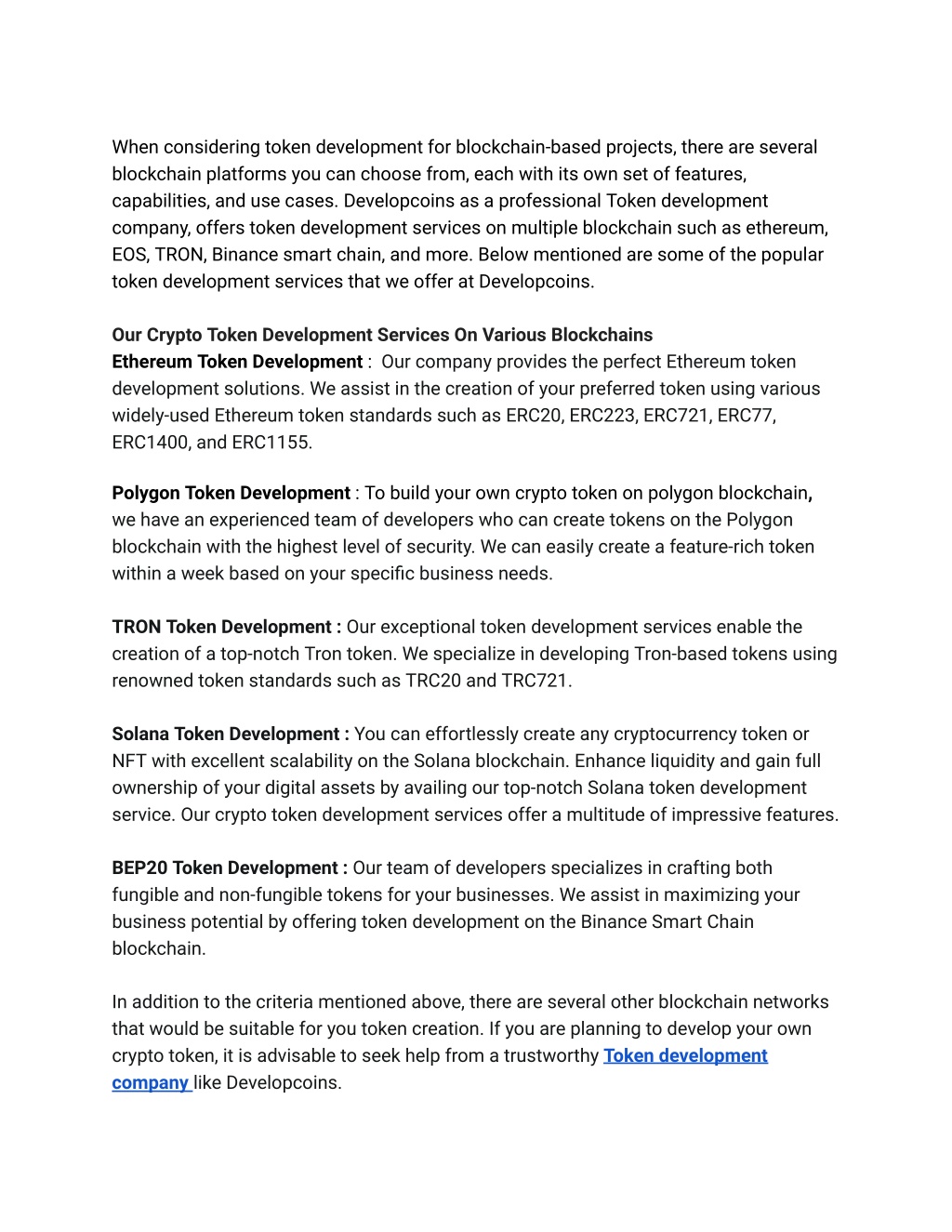 When considering token development for blockchain-based projects, there are several blockchain platforms you can choose from, each with its own set of features, capabilities, and use cases. Developcoins as a professional Token development company, offers token development services on multiple blockchain such as ethereum, EOS, TRON, Binance smart chain, and more. Below mentioned are some of the popular token development services that we offer at Developcoins.

Our Crypto Token Development Services On Various Blockchains
Ethereum Token Development : Our company provides the perfect Ethereum token development solutions. We assist in the creation of your preferred token using various widely-used Ethereum token standards such as ERC20, ERC223, ERC721, ERC77, ERC1400, and ERC1155.

Polygon Token Development : To build your own crypto token on polygon blockchain, we have an experienced team of developers who can create tokens on the Polygon blockchain with the highest level of security. We can easily create a feature-rich token within a week based on your specific business needs.

TRON Token Development : Our exceptional token development services enable the creation of a top-notch Tron token. We specialize in developing Tron-based tokens using renowned token standards such as TRC20 and TRC721.

Solana Token Development : You can effortlessly create any cryptocurrency token or NFT with excellent scalability on the Solana blockchain. Enhance liquidity and gain full ownership of your digital assets by availing our top-notch Solana token development service. Our crypto token development services offer a multitude of impressive features.

BEP20 Token Development : Our team of developers specializes in crafting both fungible and non-fungible tokens for your businesses. We assist in maximizing your business potential by offering token development on the Binance Smart Chain blockchain.

In addition to the criteria mentioned above, there are several other blockchain networks that would be suitable for you token creation. If you are planning to develop your own crypto token, it is advisable to seek help from a trustworthy Token development company like Developcoins.